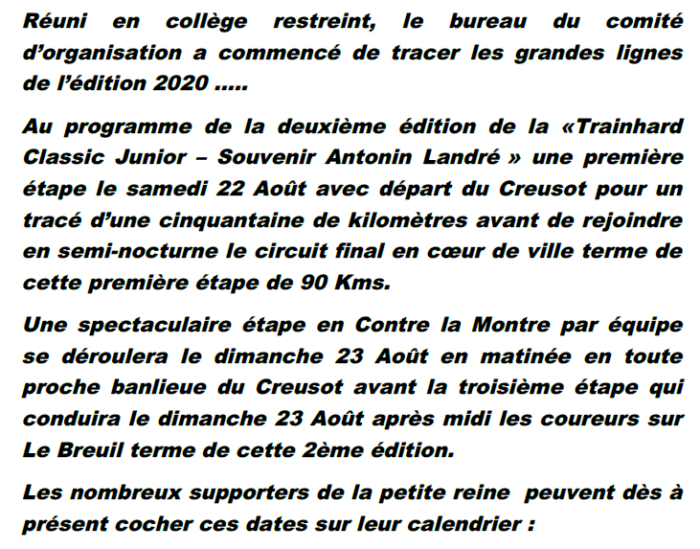 Réuni en collège restreint, le bureau du comité d'organisation a commencé de tracer les grandes lignes de l'édition 2020 .....

Au programme de la deuxième édition de la «Trainhard Classic Junior – Souvenir Antonin Landré » une première étape le samedi 22 Août avec départ du Creusot pour un tracé d'une cinquantaine de kilomètres avant de rejoindre en semi-nocturne le circuit final en cœur de ville terme de cette première étape de 90 Kms.

Une spectaculaire étape en Contre la Montre par équipe se déroulera le dimanche 23 Août en matinée en toute proche banlieue du Creusot avant la troisième étape qui conduira le dimanche 23 Août après midi les coureurs sur Le Breuil terme de cette 2ème édition.

Les nombreux supporters de la petite reine peuvent dès à présent cocher ces dates sur leur calendrier :